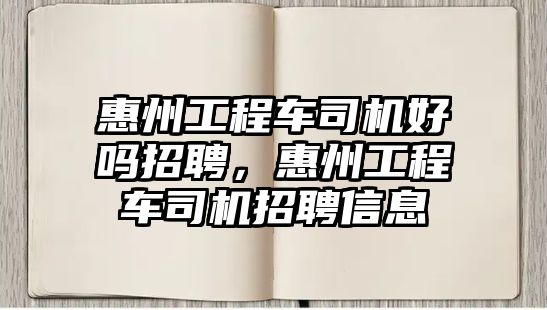 惠州工程车司机好吗招聘，惠州工程车司机招聘信息